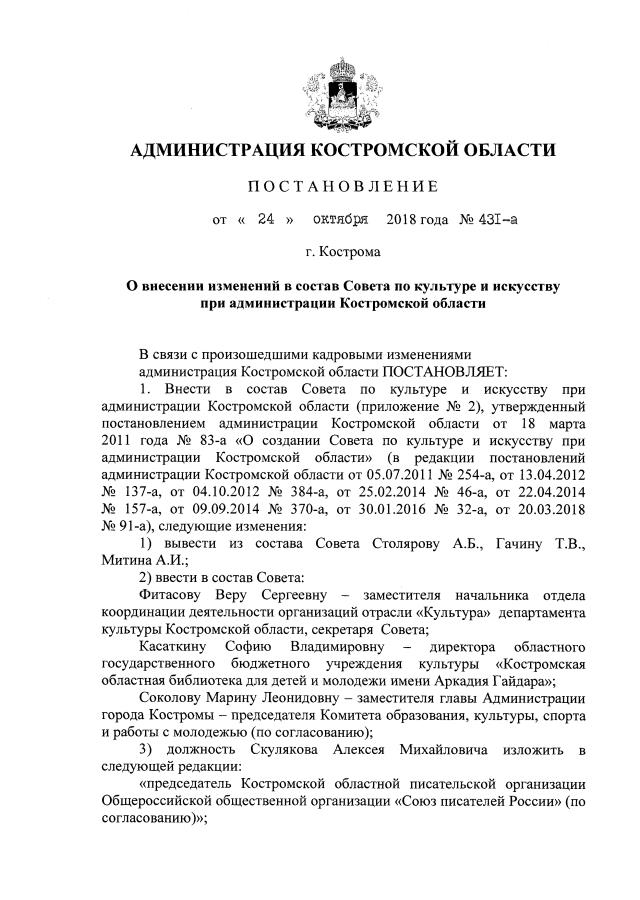 АДМИНИСТРАЦИЯ КОСТРОМСКОЙ ОБЛАСТИ

ПОСТАНОВЛЕНИЕ

от « 24 » октября 2018 года № 431-а

г. Кострома

О внесении изменений в состав Совета по культуре и искусству при администрации Костромской области

В связи с произошедшими кадровыми изменениями администрация Костромской области ПОСТАНОВЛЯЕТ:

1. Внести в состав Совета по культуре и искусству при администрации Костромской области (приложение № 2), утвержденный постановлением администрации Костромской области от 18 марта 2011 года № 83-а «О создании Совета по культуре и искусству при администрации Костромской области» (в редакции постановлений администрации Костромской области от 05.07.2011 № 254-а, от 13.04.2012 № 137-а, от 04.10.2012 № 384-а, от 25.02.2014 № 46-а, от 22.04.2014 № 157-а, от 09.09.2014 № 370-а, от 30.01.2016 № 32-а, от 20.03.2018 № 91-а), следующие изменения:

1) вывести из состава Совета Столярову А.Б., Гачину Т.В., Митина А.И.;

2) ввести в состав Совета:

Фитасову Веру Сергеевну – заместителя начальника отдела координации деятельности организаций отрасли «Культура» департамента культуры Костромской области, секретаря Совета;

Касаткину Софию Владимировну – директора областного государственного бюджетного учреждения культуры «Костромская областная библиотека для детей и молодежи имени Аркадия Гайдара»;

Соколову Марину Леонидовну – заместителя главы Администрации города Костромы – председателя Комитета образования, культуры, спорта и работы с молодежью (по согласованию);

3) должность Скулякова Алексея Михайловича изложить в следующей редакции:

«председатель Костромской областной писательской организации Общероссийской общественной организации «Союз писателей России» (по согласованию)»;